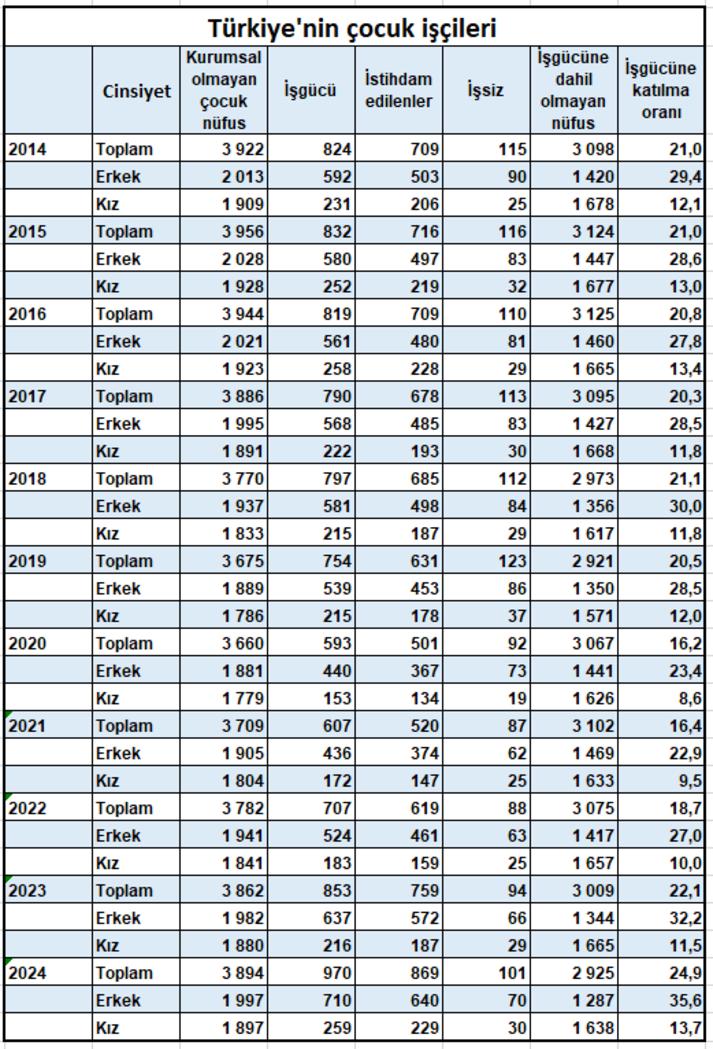 Türkiye'nin çocuk işçileri

| | Cinsiyet | Kurumsal olmayan çocuk nüfus | İşgücü | İstihdam edilenler | İşsiz | İşgücüne dahil olmayan nüfus | İşgücüne katılma oranı |
|---|---|---|---|---|---|---|---|
| 2014 | Toplam | 3 922 | 824 | 709 | 115 | 3 098 | 21,0 |
| | Erkek | 2 013 | 592 | 503 | 90 | 1 420 | 29,4 |
| | Kız | 1 909 | 231 | 206 | 25 | 1 678 | 12,1 |
| 2015 | Toplam | 3 956 | 832 | 716 | 116 | 3 124 | 21,0 |
| | Erkek | 2 028 | 580 | 497 | 83 | 1 447 | 28,6 |
| | Kız | 1 928 | 252 | 219 | 32 | 1 677 | 13,0 |
| 2016 | Toplam | 3 944 | 819 | 709 | 110 | 3 125 | 20,8 |
| | Erkek | 2 021 | 561 | 480 | 81 | 1 460 | 27,8 |
| | Kız | 1 923 | 258 | 228 | 29 | 1 665 | 13,4 |
| 2017 | Toplam | 3 886 | 790 | 678 | 113 | 3 095 | 20,3 |
| | Erkek | 1 995 | 568 | 485 | 83 | 1 427 | 28,5 |
| | Kız | 1 891 | 222 | 193 | 30 | 1 668 | 11,8 |
| 2018 | Toplam | 3 770 | 797 | 685 | 112 | 2 973 | 21,1 |
| | Erkek | 1 937 | 581 | 498 | 84 | 1 356 | 30,0 |
| | Kız | 1 833 | 215 | 187 | 29 | 1 617 | 11,8 |
| 2019 | Toplam | 3 675 | 754 | 631 | 123 | 2 921 | 20,5 |
| | Erkek | 1 889 | 539 | 453 | 86 | 1 350 | 28,5 |
| | Kız | 1 786 | 215 | 178 | 37 | 1 571 | 12,0 |
| 2020 | Toplam | 3 660 | 593 | 501 | 92 | 3 067 | 16,2 |
| | Erkek | 1 881 | 440 | 367 | 73 | 1 441 | 23,4 |
| | Kız | 1 779 | 153 | 134 | 19 | 1 626 | 8,6 |
| 2021 | Toplam | 3 709 | 607 | 520 | 87 | 3 102 | 16,4 |
| | Erkek | 1 905 | 436 | 374 | 62 | 1 469 | 22,9 |
| | Kız | 1 804 | 172 | 147 | 25 | 1 633 | 9,5 |
| 2022 | Toplam | 3 782 | 707 | 619 | 88 | 3 075 | 18,7 |
| | Erkek | 1 941 | 524 | 461 | 63 | 1 417 | 27,0 |
| | Kız | 1 841 | 183 | 159 | 25 | 1 657 | 10,0 |
| 2023 | Toplam | 3 862 | 853 | 759 | 94 | 3 009 | 22,1 |
| | Erkek | 1 982 | 637 | 572 | 66 | 1 344 | 32,2 |
| | Kız | 1 880 | 216 | 187 | 29 | 1 665 | 11,5 |
| 2024 | Toplam | 3 894 | 970 | 869 | 101 | 2 925 | 24,9 |
| | Erkek | 1 997 | 710 | 640 | 70 | 1 287 | 35,6 |
| | Kız | 1 897 | 259 | 229 | 30 | 1 638 | 13,7 |